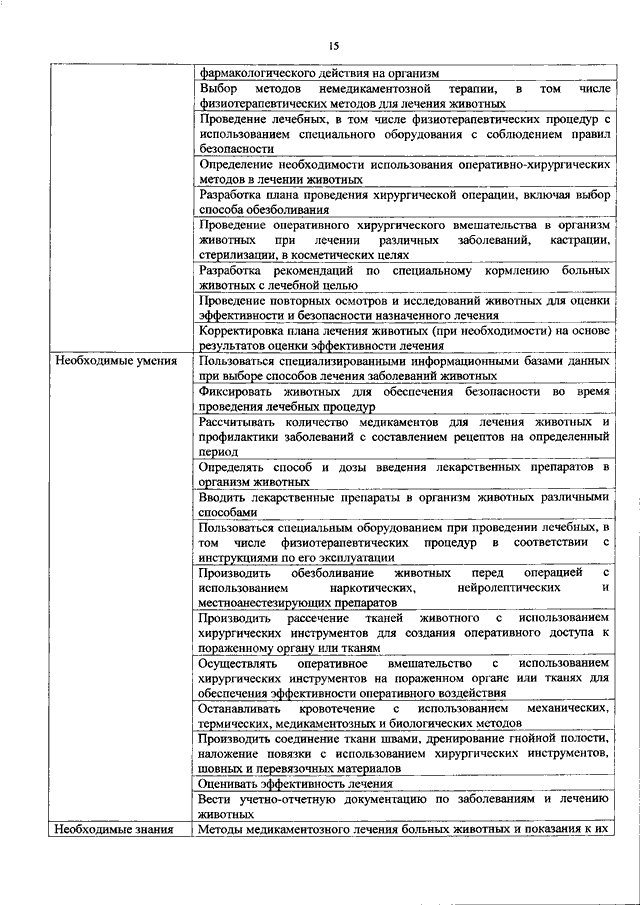 15

| | |
|---|---|
| | фармакологического действия на организм |
| | Выбор методов немедикаментозной терапии, в том числе физиотерапевтических методов для лечения животных |
| | Проведение лечебных, в том числе физиотерапевтических процедур с использованием специального оборудования с соблюдением правил безопасности |
| | Определение необходимости использования оперативно-хирургических методов в лечении животных |
| | Разработка плана проведения хирургической операции, включая выбор способа обезболивания |
| | Проведение оперативного хирургического вмешательства в организм животных при лечении различных заболеваний, кастрации, стерилизации, в косметических целях |
| | Разработка рекомендаций по специальному кормлению больных животных с лечебной целью |
| | Проведение повторных осмотров и исследований животных для оценки эффективности и безопасности назначенного лечения |
| | Корректировка плана лечения животных (при необходимости) на основе результатов оценки эффективности лечения |
| Необходимые умения | Пользоваться специализированными информационными базами данных при выборе способов лечения заболеваний животных |
| | Фиксировать животных для обеспечения безопасности во время проведения лечебных процедур |
| | Рассчитывать количество медикаментов для лечения животных и профилактики заболеваний с составлением рецептов на определенный период |
| | Определять способ и дозы введения лекарственных препаратов в организм животных |
| | Вводить лекарственные препараты в организм животных различными способами |
| | Пользоваться специальным оборудованием при проведении лечебных, в том числе физиотерапевтических процедур в соответствии с инструкциями по его эксплуатации |
| | Производить обезболивание животных перед операцией с использованием наркотических, нейролептических и местноанестезирующих препаратов |
| | Производить рассечение тканей животного с использованием хирургических инструментов для создания оперативного доступа к пораженному органу или тканям |
| | Осуществлять оперативное вмешательство с использованием хирургических инструментов на пораженном органе или тканях для обеспечения эффективности оперативного воздействия |
| | Останавливать кровотечение с использованием механических, термических, медикаментозных и биологических методов |
| | Производить соединение ткани швами, дренирование гнойной полости, наложение повязки с использованием хирургических инструментов, шовных и перевязочных материалов |
| | Оценивать эффективность лечения |
| | Вести учетно-отчетную документацию по заболеваниям и лечению животных |
| Необходимые знания | Методы медикаментозного лечения больных животных и показания к их |